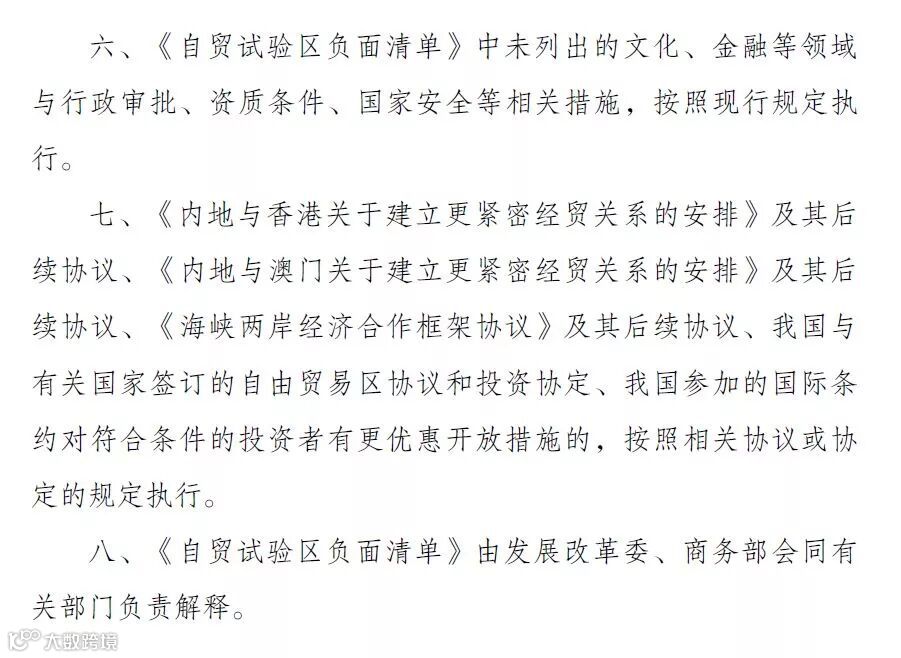 六、《自贸试验区负面清单》中未列出的文化、金融等领域与行政审批、资质条件、国家安全等相关措施，按照现行规定执行。

七、《内地与香港关于建立更紧密经贸关系的安排》及其后续协议、《内地与澳门关于建立更紧密经贸关系的安排》及其后续协议、《海峡两岸经济合作框架协议》及其后续协议、我国与有关国家签订的自由贸易区协议和投资协定、我国参加的国际条约对符合条件的投资者有更优惠开放措施的，按照相关协议或协定的规定执行。

八、《自贸试验区负面清单》由发展改革委、商务部会同有关部门负责解释。

大数跨境